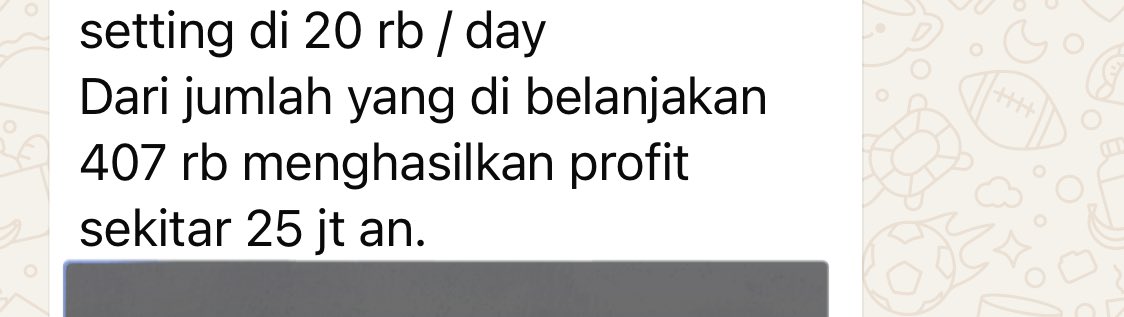 setting di 20 rb / day
Dari jumlah yang di belanjakan 407 rb menghasilkan profit sekitar 25 jt an.